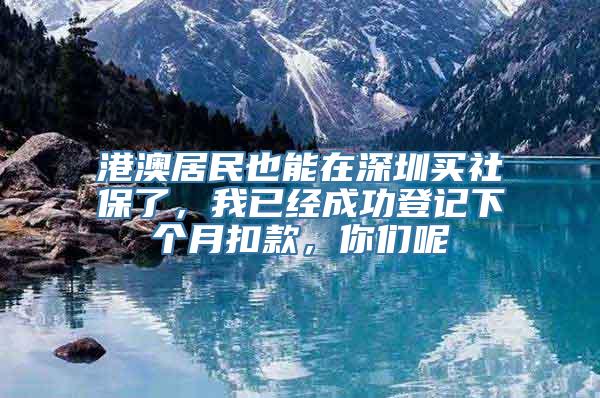 港澳居民也能在深圳买社保了，我已经成功登记下个月扣款，你们呢